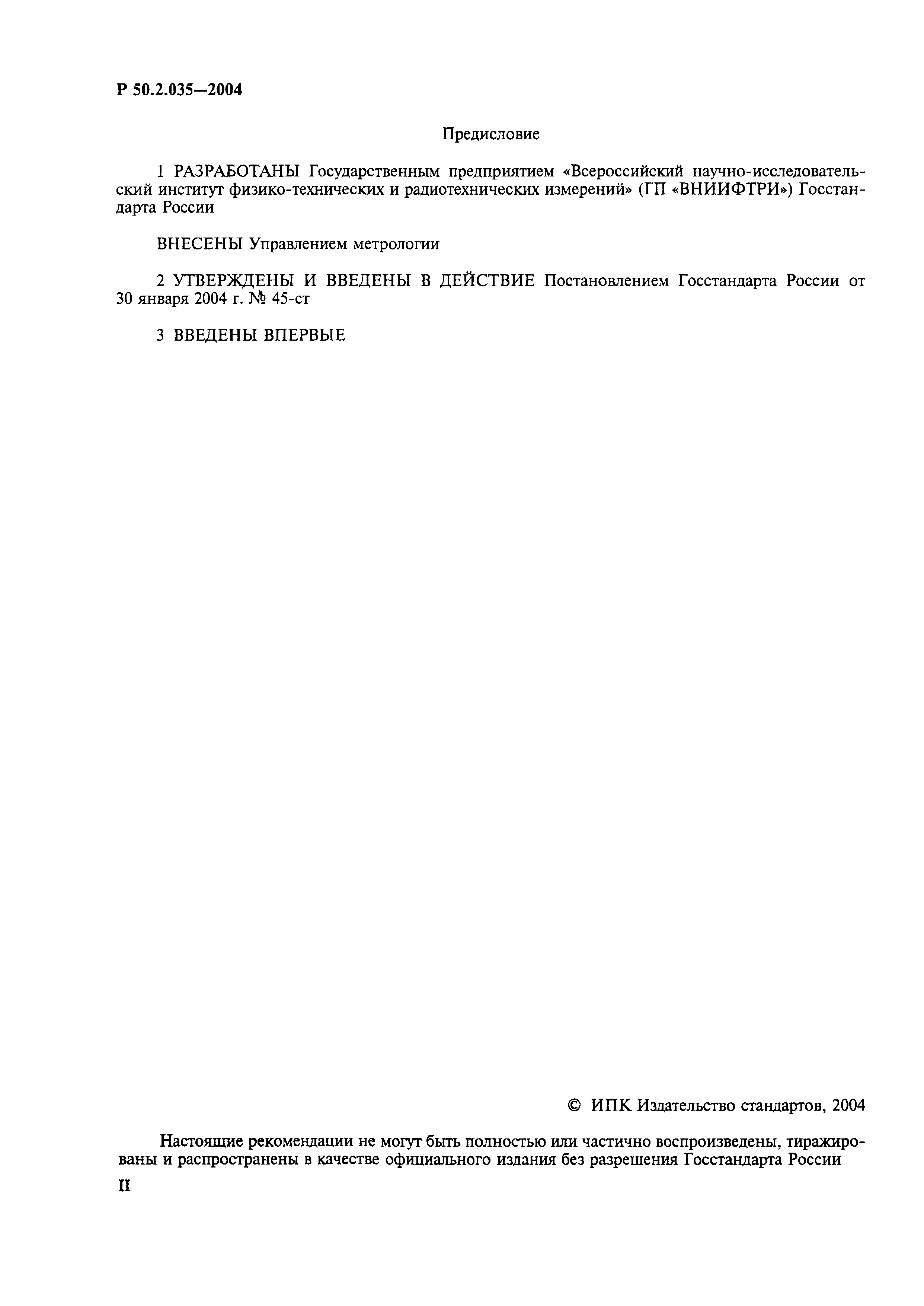 Р 50.2.035—2004

Предисловие

1 РАЗРАБОТАНЫ Государственным предприятием «Всероссийский научно-исследовательский институт физико-технических и радиотехнических измерений» (ГП «ВНИИФТРИ») Госстандарта России

ВНЕСЕНЫ Управлением метрологии

2 УТВЕРЖДЕНЫ И ВВЕДЕНЫ В ДЕЙСТВИЕ Постановлением Госстандарта России от 30 января 2004 г. № 45-ст

3 ВВЕДЕНЫ ВПЕРВЫЕ

© ИПК Издательство стандартов, 2004

Настоящие рекомендации не могут быть полностью или частично воспроизведены, тиражированы и распространены в качестве официального издания без разрешения Госстандарта России

II